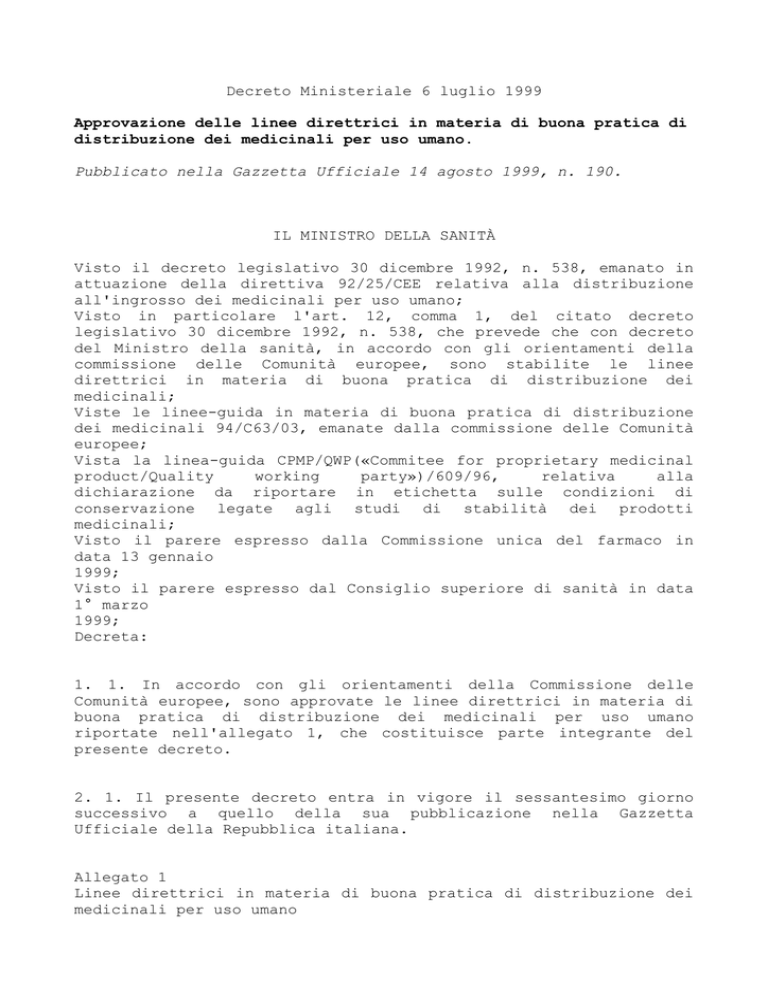 Decreto Ministeriale 6 luglio 1999

Approvazione delle linee direttrici in materia di buona pratica di distribuzione dei medicinali per uso umano.

Pubblicato nella Gazzetta Ufficiale 14 agosto 1999, n. 190.

IL MINISTRO DELLA SANITÀ

Visto il decreto legislativo 30 dicembre 1992, n. 538, emanato in attuazione della direttiva 92/25/CEE relativa alla distribuzione all'ingrosso dei medicinali per uso umano;
Visto in particolare l'art. 12, comma 1, del citato decreto legislativo 30 dicembre 1992, n. 538, che prevede che con decreto del Ministro della sanità, in accordo con gli orientamenti della commissione delle Comunità europee, sono stabilite le linee direttrici in materia di buona pratica di distribuzione dei medicinali;
Viste le linee-guida in materia di buona pratica di distribuzione dei medicinali 94/C63/03, emanate dalla commissione delle Comunità europee;
Vista la linea-guida CPMP/QWP(«Commitee for proprietary medicinal product/Quality working party»)/609/96, relativa alla dichiarazione da riportare in etichetta sulle condizioni di conservazione legate agli studi di stabilità dei prodotti medicinali;
Visto il parere espresso dalla Commissione unica del farmaco in data 13 gennaio
1999;
Visto il parere espresso dal Consiglio superiore di sanità in data 1° marzo
1999;
Decreta:

1. 1. In accordo con gli orientamenti della Commissione delle Comunità europee, sono approvate le linee direttrici in materia di buona pratica di distribuzione dei medicinali per uso umano riportate nell'allegato 1, che costituisce parte integrante del presente decreto.

2. 1. Il presente decreto entra in vigore il sessantesimo giorno successivo a quello della sua pubblicazione nella Gazzetta Ufficiale della Repubblica italiana.

Allegato 1
Linee direttrici in materia di buona pratica di distribuzione dei medicinali per uso umano